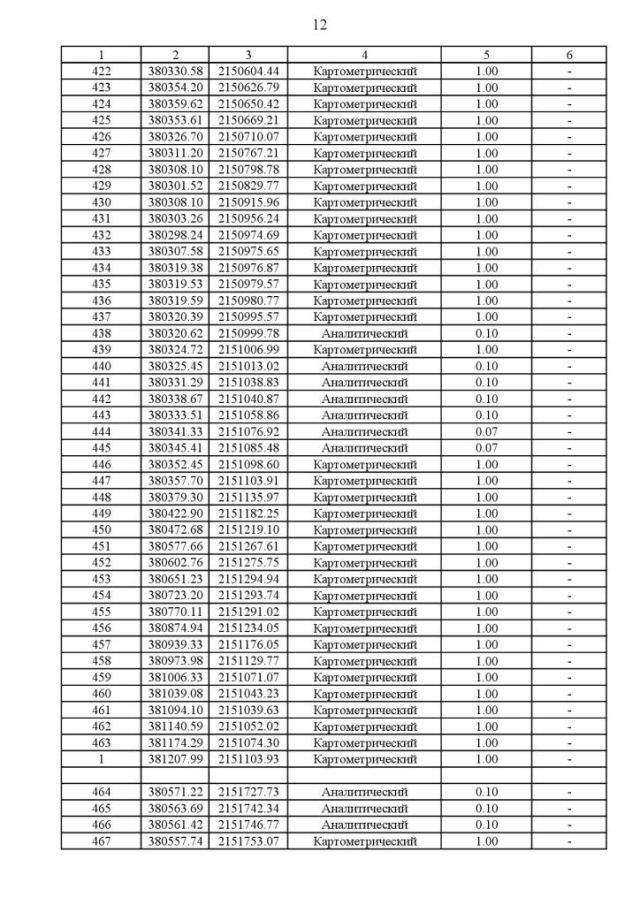 12

| 1 | 2 | 3 | 4 | 5 | 6 |
|---|---|---|---|---|---|
| 422 | 380330.58 | 2150604.44 | Картометрический | 1.00 | - |
| 423 | 380354.20 | 2150626.79 | Картометрический | 1.00 | - |
| 424 | 380359.62 | 2150650.42 | Картометрический | 1.00 | - |
| 425 | 380353.61 | 2150669.21 | Картометрический | 1.00 | - |
| 426 | 380326.70 | 2150710.07 | Картометрический | 1.00 | - |
| 427 | 380311.20 | 2150767.21 | Картометрический | 1.00 | - |
| 428 | 380308.10 | 2150798.78 | Картометрический | 1.00 | - |
| 429 | 380301.52 | 2150829.77 | Картометрический | 1.00 | - |
| 430 | 380308.10 | 2150915.96 | Картометрический | 1.00 | - |
| 431 | 380303.26 | 2150956.24 | Картометрический | 1.00 | - |
| 432 | 380298.24 | 2150974.69 | Картометрический | 1.00 | - |
| 433 | 380307.58 | 2150975.65 | Картометрический | 1.00 | - |
| 434 | 380319.38 | 2150976.87 | Картометрический | 1.00 | - |
| 435 | 380319.53 | 2150979.57 | Картометрический | 1.00 | - |
| 436 | 380319.59 | 2150980.77 | Картометрический | 1.00 | - |
| 437 | 380320.39 | 2150995.57 | Картометрический | 1.00 | - |
| 438 | 380320.62 | 2150999.78 | Аналитический | 0.10 | - |
| 439 | 380324.72 | 2151006.99 | Картометрический | 1.00 | - |
| 440 | 380325.45 | 2151013.02 | Аналитический | 0.10 | - |
| 441 | 380331.29 | 2151038.83 | Аналитический | 0.10 | - |
| 442 | 380338.67 | 2151040.87 | Аналитический | 0.10 | - |
| 443 | 380333.51 | 2151058.86 | Аналитический | 0.10 | - |
| 444 | 380341.33 | 2151076.92 | Аналитический | 0.07 | - |
| 445 | 380345.41 | 2151085.48 | Аналитический | 0.07 | - |
| 446 | 380352.45 | 2151098.60 | Картометрический | 1.00 | - |
| 447 | 380357.70 | 2151103.91 | Картометрический | 1.00 | - |
| 448 | 380379.30 | 2151135.97 | Картометрический | 1.00 | - |
| 449 | 380422.90 | 2151182.25 | Картометрический | 1.00 | - |
| 450 | 380472.68 | 2151219.10 | Картометрический | 1.00 | - |
| 451 | 380577.66 | 2151267.61 | Картометрический | 1.00 | - |
| 452 | 380602.76 | 2151275.75 | Картометрический | 1.00 | - |
| 453 | 380651.23 | 2151294.94 | Картометрический | 1.00 | - |
| 454 | 380723.20 | 2151293.74 | Картометрический | 1.00 | - |
| 455 | 380770.11 | 2151291.02 | Картометрический | 1.00 | - |
| 456 | 380874.94 | 2151234.05 | Картометрический | 1.00 | - |
| 457 | 380939.33 | 2151176.05 | Картометрический | 1.00 | - |
| 458 | 380973.98 | 2151129.77 | Картометрический | 1.00 | - |
| 459 | 381006.33 | 2151071.07 | Картометрический | 1.00 | - |
| 460 | 381039.08 | 2151043.23 | Картометрический | 1.00 | - |
| 461 | 381094.10 | 2151039.63 | Картометрический | 1.00 | - |
| 462 | 381140.59 | 2151052.02 | Картометрический | 1.00 | - |
| 463 | 381174.29 | 2151074.30 | Картометрический | 1.00 | - |
| 1 | 381207.99 | 2151103.93 | Картометрический | 1.00 | - |
| | | | | | |
| 464 | 380571.22 | 2151727.73 | Аналитический | 0.10 | - |
| 465 | 380563.69 | 2151742.34 | Аналитический | 0.10 | - |
| 466 | 380561.42 | 2151746.77 | Аналитический | 0.10 | - |
| 467 | 380557.74 | 2151753.07 | Картометрический | 1.00 | - |